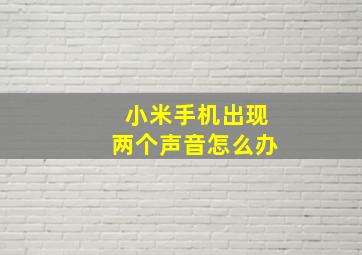 小米手机出现
两个声音怎么办